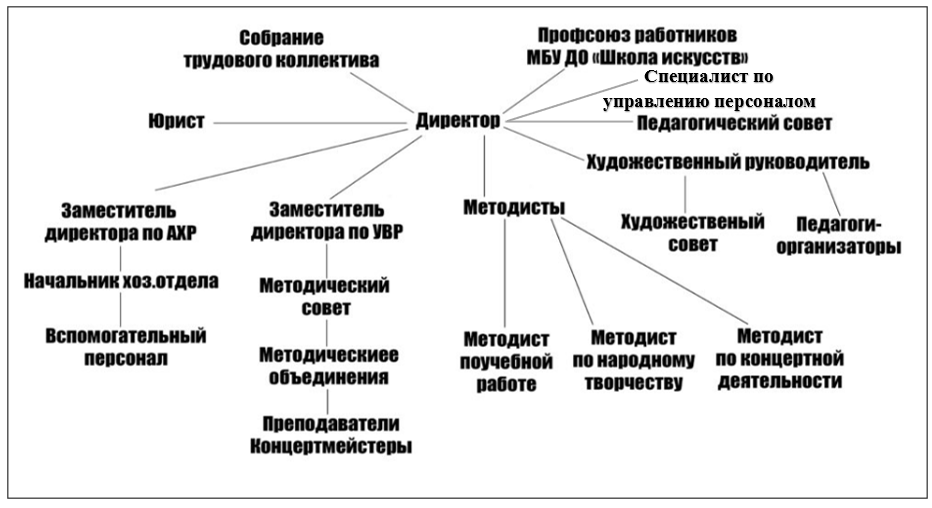 Собрание трудового коллектива

Профсоюз работников МБУ ДО «Школа искусств»

Специалист по управлению персоналом

Юрист

Директор

Педагогический совет

Художественный руководитель

Заместитель директора по АХР

Заместитель директора по УВР

Методисты

Художественый совет

Педагоги-организаторы

Начальник хоз.отдела

Вспомогательный персонал

Методический совет

Методическиее объединения

Преподаватели Концертмейстеры

Методист поучебной работе

Методист по народному творчеству

Методист по концертной деятельности